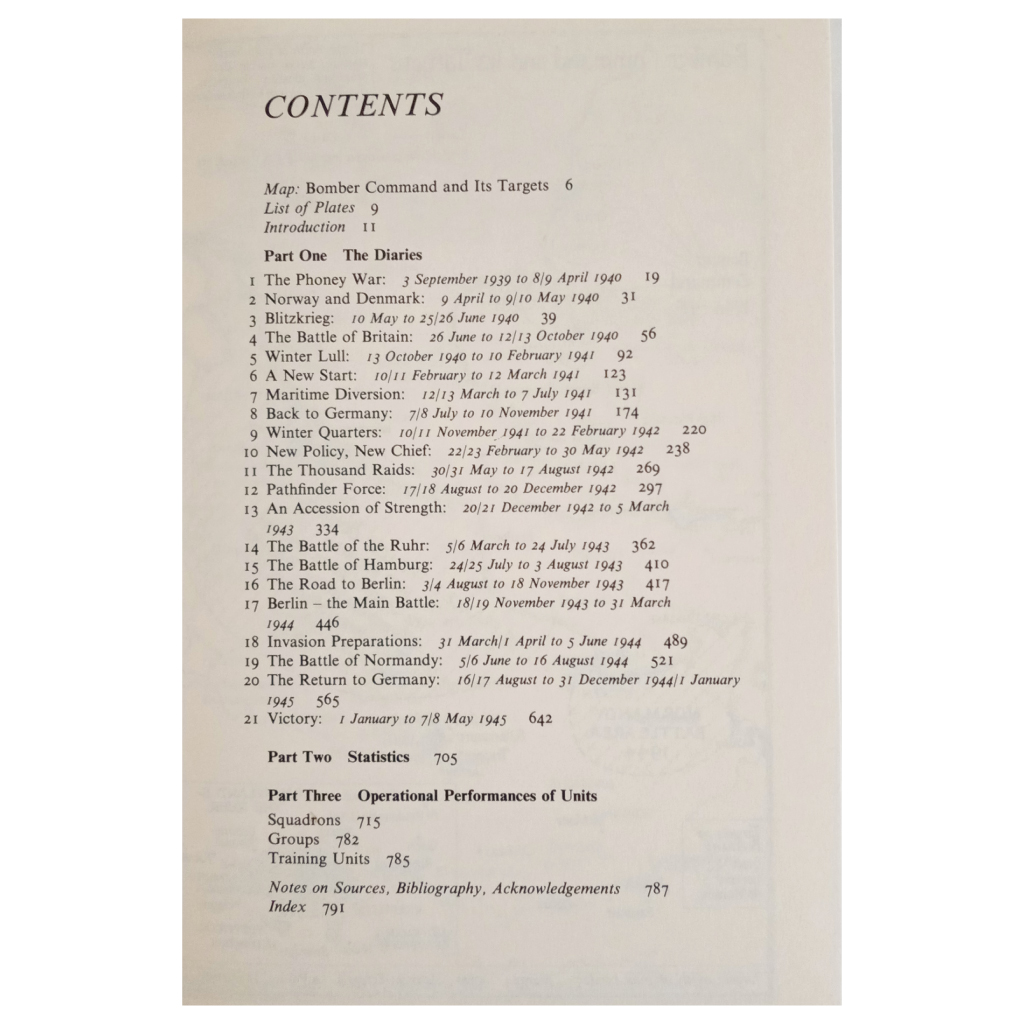 CONTENTS

Map: Bomber Command and Its Targets 6
List of Plates 9
Introduction 11

Part One The Diaries

1 The Phoney War: 3 September 1939 to 8/9 April 1940 19
2 Norway and Denmark: 9 April to 9/10 May 1940 31
3 Blitzkrieg: 10 May to 25/26 June 1940 39
4 The Battle of Britain: 26 June to 12/13 October 1940 56
5 Winter Lull: 13 October 1940 to 10 February 1941 92
6 A New Start: 10/11 February to 12 March 1941 123
7 Maritime Diversion: 12/13 March to 7 July 1941 131
8 Back to Germany: 7/8 July to 10 November 1941 174
9 Winter Quarters: 10/11 November 1941 to 22 February 1942 220
10 New Policy, New Chief: 22/23 February to 30 May 1942 238
11 The Thousand Raids: 30/31 May to 17 August 1942 269
12 Pathfinder Force: 17/18 August to 20 December 1942 297
13 An Accession of Strength: 20/21 December 1942 to 5 March 1943 334
14 The Battle of the Ruhr: 5/6 March to 24 July 1943 362
15 The Battle of Hamburg: 24/25 July to 3 August 1943 410
16 The Road to Berlin: 3/4 August to 18 November 1943 417
17 Berlin – the Main Battle: 18/19 November 1943 to 31 March 1944 446
18 Invasion Preparations: 31 March/1 April to 5 June 1944 489
19 The Battle of Normandy: 5/6 June to 16 August 1944 521
20 The Return to Germany: 16/17 August to 31 December 1944/1 January 1945 565
21 Victory: 1 January to 7/8 May 1945 642

Part Two Statistics 705

Part Three Operational Performances of Units

Squadrons 715
Groups 782
Training Units 785

Notes on Sources, Bibliography, Acknowledgements 787
Index 791